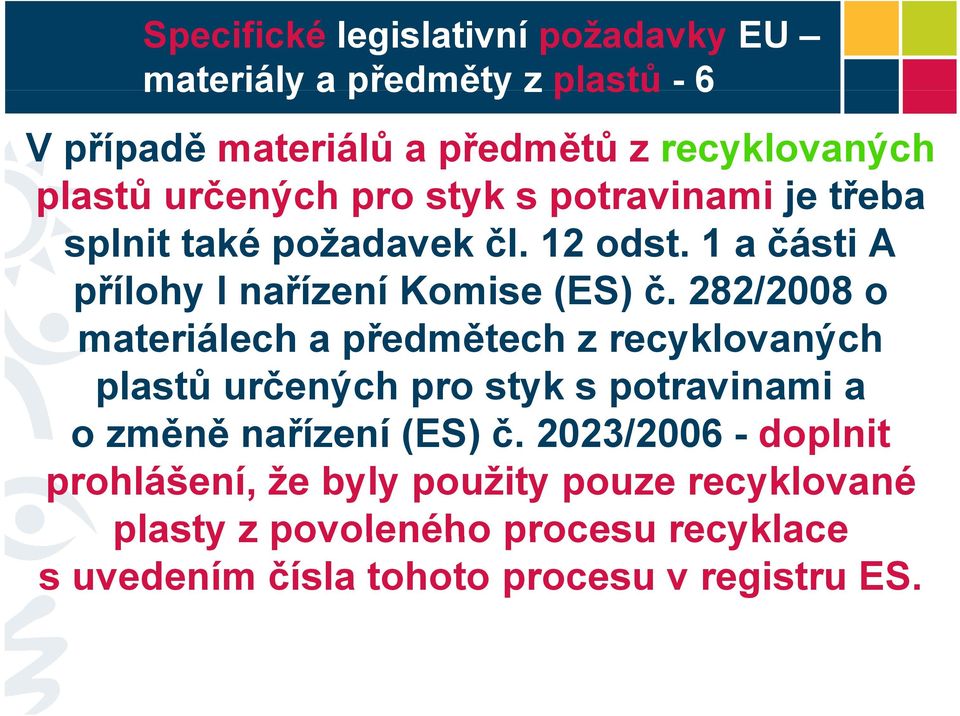 Specifické legislativní požadavky EU – materiály a předměty z plastů - 6

V případě materiálů a předmětů z recyklovaných plastů určených pro styk s potravinami je třeba splnit také požadavek čl. 12 odst. 1 a části A přílohy I nařízení Komise (ES) č. 282/2008 o materiálech a předmětech z recyklovaných plastů určených pro styk s potravinami a o změně nařízení (ES) č. 2023/2006 - doplnit prohlášení, že byly použity pouze recyklované plasty z povoleného procesu recyklace s uvedením čísla tohoto procesu v registru ES.